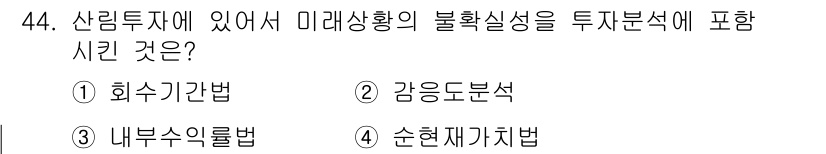 44. 산림투자에 있어서 미래상황의 불확실성을 투자분석에 포함시킨 것은?

① 회수기간법
② 감응도분석
③ 내부수익률법
④ 순현재가치법